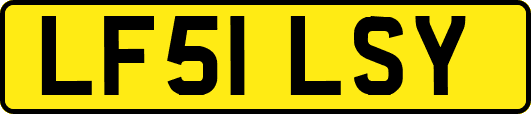 LF51 LSY